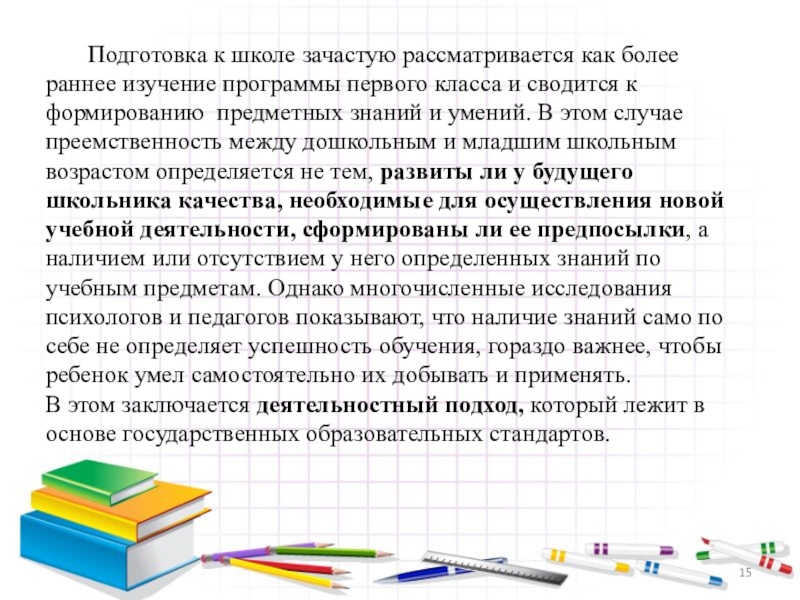 Подготовка к школе зачастую рассматривается как более раннее изучение программы первого класса и сводится к формированию предметных знаний и умений. В этом случае преемственность между дошкольным и младшим школьным возрастом определяется не тем, развиты ли у будущего школьника качества, необходимые для осуществления новой учебной деятельности, сформированы ли ее предпосылки, а наличием или отсутствием у него определенных знаний по учебным предметам. Однако многочисленные исследования психологов и педагогов показывают, что наличие знаний само по себе не определяет успешность обучения, гораздо важнее, чтобы ребенок умел самостоятельно их добывать и применять.

В этом заключается деятельностный подход, который лежит в основе государственных образовательных стандартов.

15